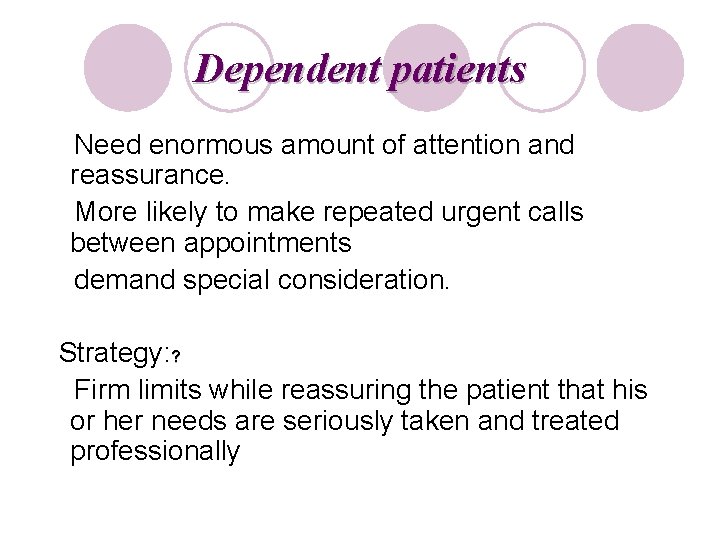 Dependent patients

Need enormous amount of attention and reassurance.

More likely to make repeated urgent calls between appointments

demand special consideration.

Strategy:?

Firm limits while reassuring the patient that his or her needs are seriously taken and treated professionally